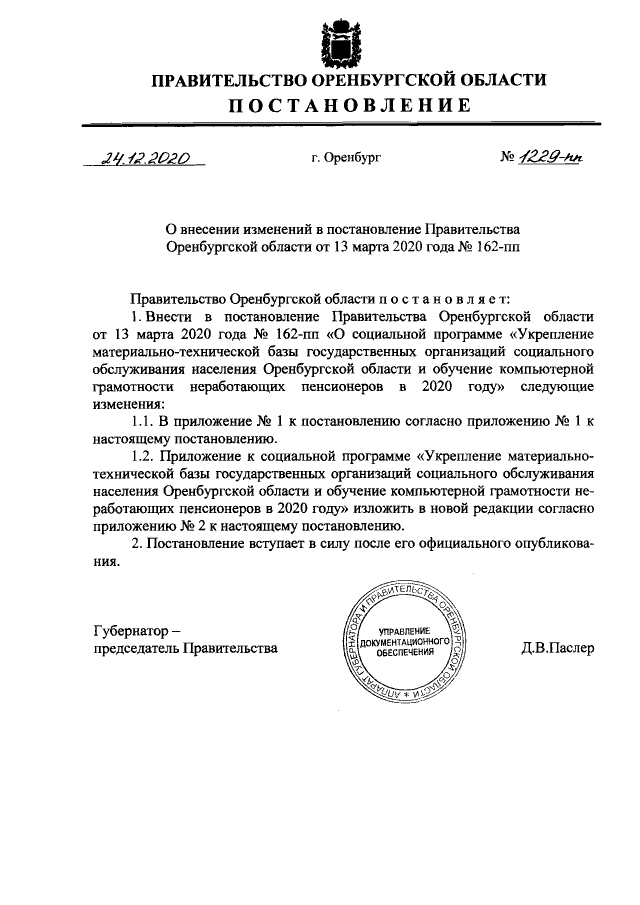 ПРАВИТЕЛЬСТВО ОРЕНБУРГСКОЙ ОБЛАСТИ
ПОСТАНОВЛЕНИЕ

24.12.2020 г. Оренбург № 1229-пп

О внесении изменений в постановление Правительства Оренбургской области от 13 марта 2020 года № 162-пп

Правительство Оренбургской области постановляет:

1. Внести в постановление Правительства Оренбургской области от 13 марта 2020 года № 162-пп «О социальной программе «Укрепление материально-технической базы государственных организаций социального обслуживания населения Оренбургской области и обучение компьютерной грамотности неработающих пенсионеров в 2020 году» следующие изменения:

1.1. В приложение № 1 к постановлению согласно приложению № 1 к настоящему постановлению.

1.2. Приложение к социальной программе «Укрепление материально-технической базы государственных организаций социального обслуживания населения Оренбургской области и обучение компьютерной грамотности неработающих пенсионеров в 2020 году» изложить в новой редакции согласно приложению № 2 к настоящему постановлению.

2. Постановление вступает в силу после его официального опубликования.

Губернатор – председатель Правительства

АППАРАТ ГУБЕРНАТОРА И ПРАВИТЕЛЬСТВА ОРЕНБУРГСКОЙ ОБЛАСТИ
УПРАВЛЕНИЕ ДОКУМЕНТАЦИОННОГО ОБЕСПЕЧЕНИЯ

Д.В.Паслер